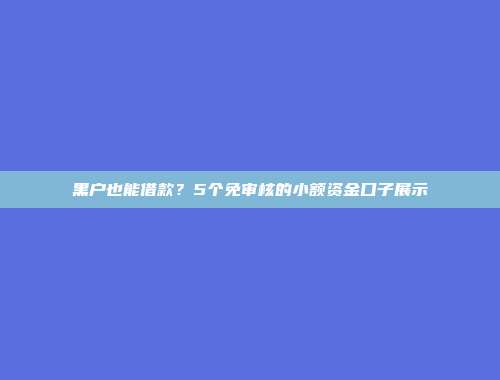 黑户也能借款？5个免审核的小额资金口子展示